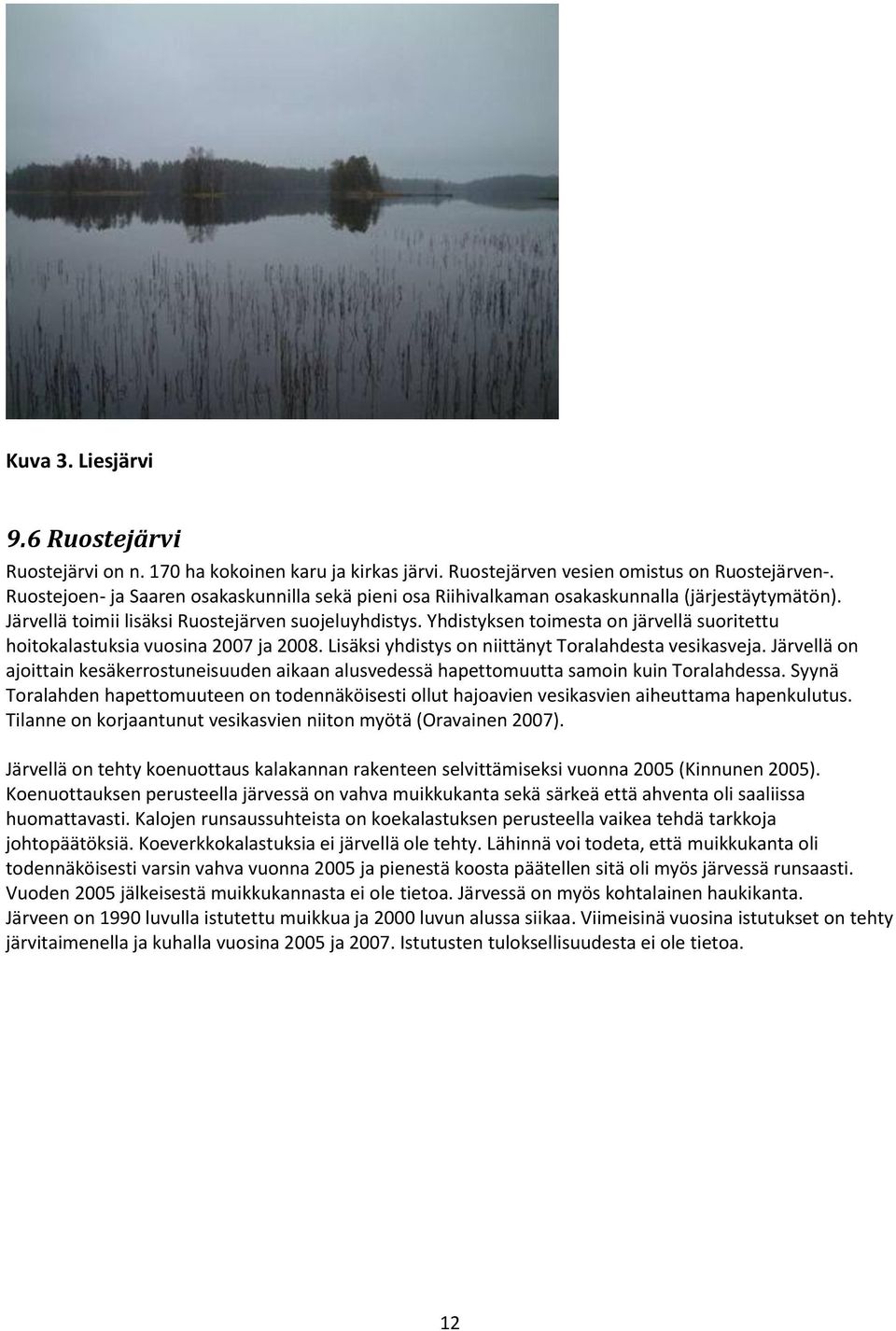 Kuva 3. Liesjärvi

9.6 Ruostejärvi

Ruostejärvi on n. 170 ha kokoinen karu ja kirkas järvi. Ruostejärven vesien omistus on Ruostejärven-. Ruostejoen- ja Saaren osakaskunnilla sekä pieni osa Riihivalkaman osakaskunnalla (järjestäytymätön). Järvellä toimii lisäksi Ruostejärven suojeluyhdistys. Yhdistyksen toimesta on järvellä suoritettu hoitokalastuksia vuosina 2007 ja 2008. Lisäksi yhdistys on niittänyt Toralahdesta vesikasveja. Järvellä on ajoittain kesäkerrostuneisuuden aikaan alusvedessä hapettomuutta samoin kuin Toralahdessa. Syynä Toralahden hapettomuuteen on todennäköisesti ollut hajoavien vesikasvien aiheuttama hapenkulutus. Tilanne on korjaantunut vesikasvien niiton myötä (Oravainen 2007).

Järvellä on tehty koenuottaus kalakannan rakenteen selvittämiseksi vuonna 2005 (Kinnunen 2005). Koenuottauksen perusteella järvessä on vahva muikkukanta sekä särkeä että ahventa oli saaliissa huomattavasti. Kalojen runsaussuhteista on koekalastuksen perusteella vaikea tehdä tarkkoja johtopäätöksiä. Koeverkkokalastuksia ei järvellä ole tehty. Lähinnä voi todeta, että muikkukanta oli todennäköisesti varsin vahva vuonna 2005 ja pienestä koosta päätellen sitä oli myös järvessä runsaasti. Vuoden 2005 jälkeisestä muikkukannasta ei ole tietoa. Järvessä on myös kohtalainen haukikanta. Järveen on 1990 luvulla istutettu muikkua ja 2000 luvun alussa siikaa. Viimeisinä vuosina istutukset on tehty järvitaimenella ja kuhalla vuosina 2005 ja 2007. Istutusten tuloksellisuudesta ei ole tietoa.

12